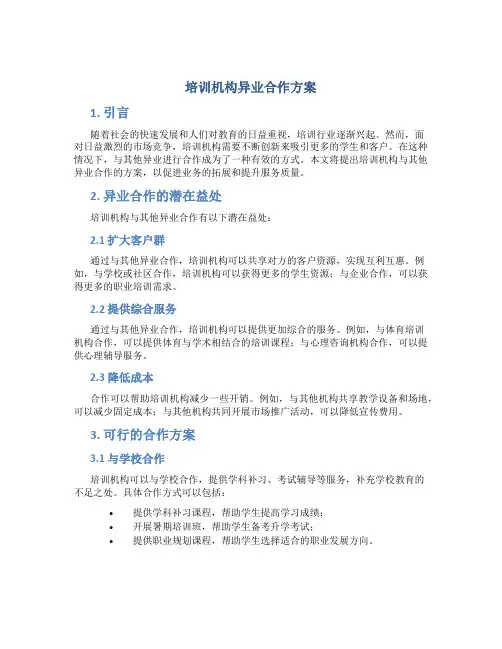 培训机构异业合作方案

1. 引言

随着社会的快速发展和人们对教育的日益重视，培训行业逐渐兴起。然而，面对日益激烈的市场竞争，培训机构需要不断创新来吸引更多的学生和客户。在这种情况下，与其他异业进行合作成为了一种有效的方式。本文将提出培训机构与其他异业合作的方案，以促进业务的拓展和提升服务质量。

2. 异业合作的潜在益处

培训机构与其他异业合作有以下潜在益处：

2.1 扩大客户群

通过与其他异业合作，培训机构可以共享对方的客户资源，实现互利互惠。例如，与学校或社区合作，培训机构可以获得更多的学生资源；与企业合作，可以获得更多的职业培训需求。

2.2 提供综合服务

通过与其他异业合作，培训机构可以提供更加综合的服务。例如，与体育培训机构合作，可以提供体育与学术相结合的培训课程；与心理咨询机构合作，可以提供心理辅导服务。

2.3 降低成本

合作可以帮助培训机构减少一些开销。例如，与其他机构共享教学设备和场地，可以减少固定成本；与其他机构共同开展市场推广活动，可以降低宣传费用。

3. 可行的合作方案

3.1 与学校合作

培训机构可以与学校合作，提供学科补习、考试辅导等服务，补充学校教育的不足之处。具体合作方式可以包括：

• 提供学科补习课程，帮助学生提高学习成绩；
• 开展暑期培训班，帮助学生备考升学考试；
• 提供职业规划课程，帮助学生选择适合的职业发展方向。